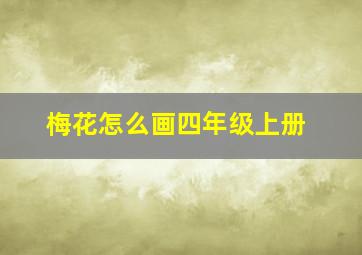 梅花怎么画四年级上册